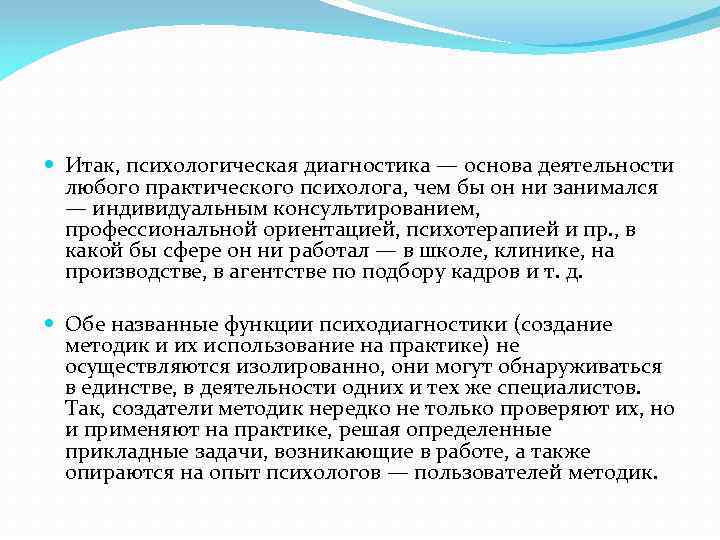 Итак, психологическая диагностика — основа деятельности любого практического психолога, чем бы он ни занимался — индивидуальным консультированием, профессиональной ориентацией, психотерапией и пр., в какой бы сфере он ни работал — в школе, клинике, на производстве, в агентстве по подбору кадров и т. д.

Обе названные функции психодиагностики (создание методик и их использование на практике) не осуществляются изолированно, они могут обнаруживаться в единстве, в деятельности одних и тех же специалистов. Так, создатели методик нередко не только проверяют их, но и применяют на практике, решая определенные прикладные задачи, возникающие в работе, а также опираются на опыт психологов — пользователей методик.